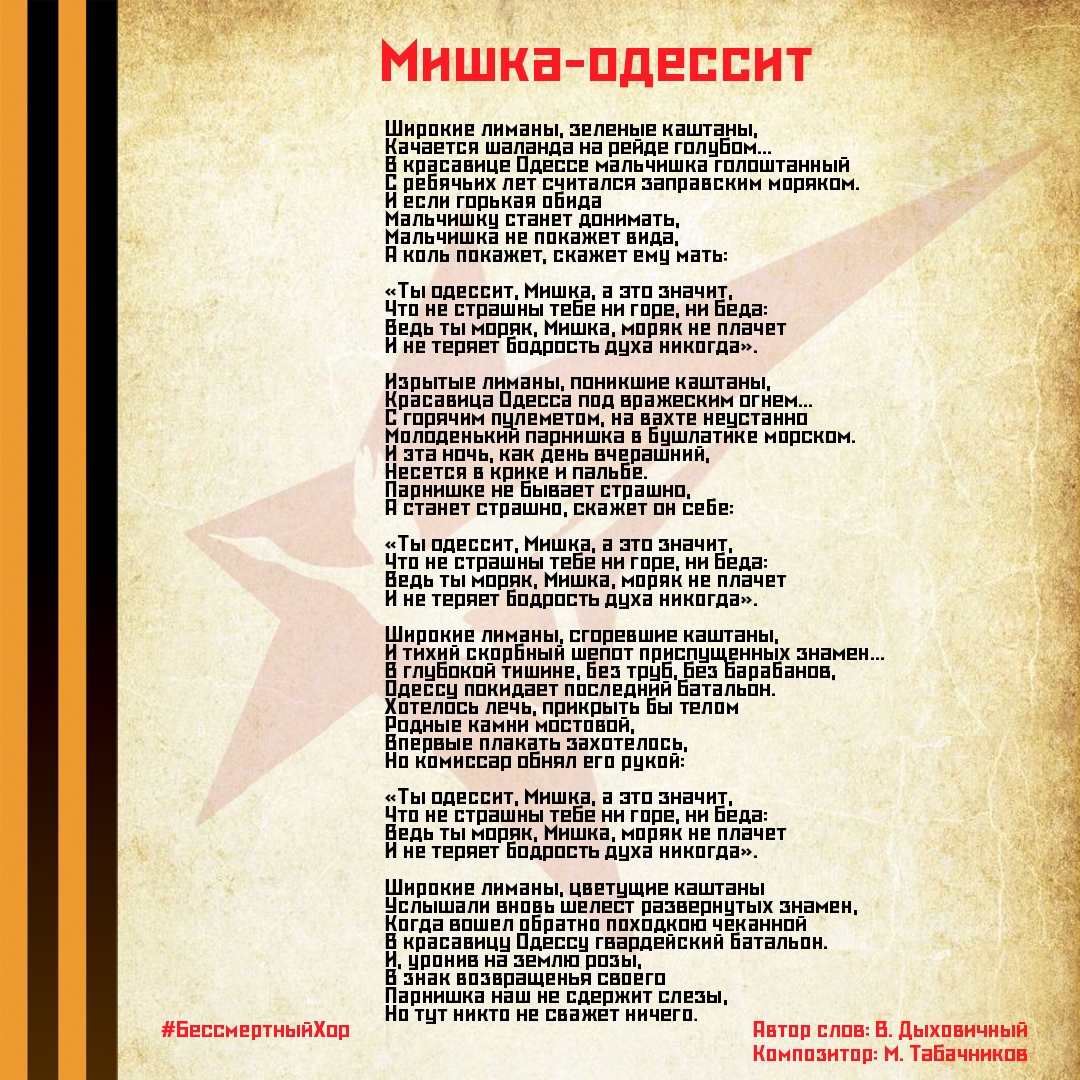 Мишка-одессит

Широкие лиманы, зеленые каштаны,
Качается шаланда на рейде голубом...
В красавице Одессе мальчишка голоштанный
С ребячьих лет считался заправским моряком.
И если горькая обида
Мальчишку станет донимать,
Мальчишка не покажет вида,
А коль покажет, скажет ему мать:

«Ты одессит, Мишка, а это значит,
Что не страшны тебе ни горе, ни беда:
Ведь ты моряк, Мишка, моряк не плачет
И не теряет бодрость духа никогда».

Изрытые лиманы, поникшие каштаны,
Красавица Одесса под вражеским огнем...
С горячим пулеметом, на вахте неустанно
Молоденький парнишка в бушлатике морском.
И эта ночь, как день вчерашний,
Несется в крике и пальбе.
Парнишке не бывает страшно,
А станет страшно, скажет он себе:

«Ты одессит, Мишка, а это значит,
Что не страшны тебе ни горе, ни беда:
Ведь ты моряк, Мишка, моряк не плачет
И не теряет бодрость духа никогда».

Широкие лиманы, сгоревшие каштаны,
И тихий скорбный шепот приспущенных знамен...
В глубокой тишине, без труб, без барабанов,
Одессу покидает последний батальон.
Хотелось лечь, прикрыть бы телом
Родные камни мостовой,
Впервые плакать захотелось,
Но комиссар обнял его рукой:

«Ты одессит, Мишка, а это значит,
Что не страшны тебе ни горе, ни беда:
Ведь ты моряк, Мишка, моряк не плачет
И не теряет бодрость духа никогда».

Широкие лиманы, цветущие каштаны
Услышали вновь шелест развернутых знамен,
Когда вошел обратно походкою чеканной
В красавицу Одессу гвардейский батальон.
И, уронив на землю розы,
В знак возвращенья своего
Парнишка наш не сдержит слезы,
Но тут никто не скажет ничего.

#БессмертныйХор

Автор слов: В. Дыховичный
Композитор: М. Табачников